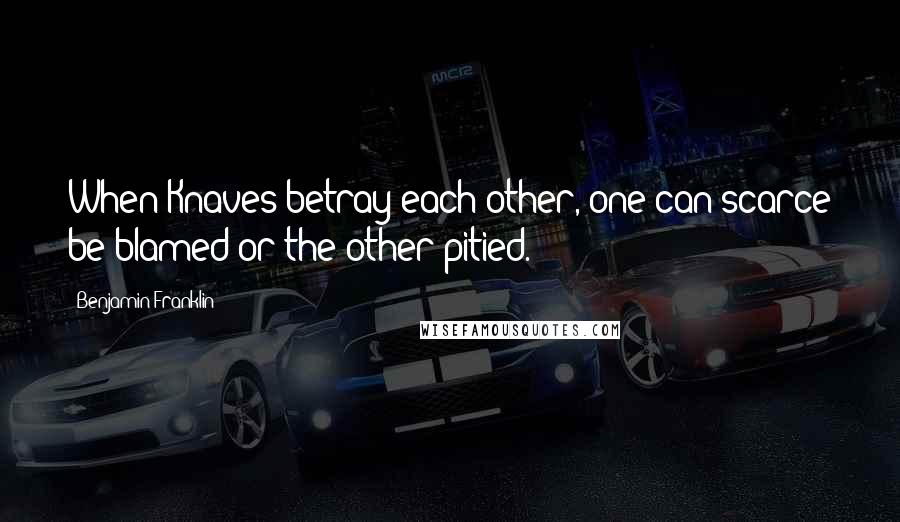 When Knaves betray each other, one can scarce be blamed or the other pitied.

Benjamin Franklin

WISEFAMOUSQUOTES.COM